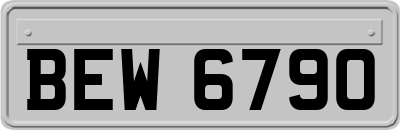 BEW 6790